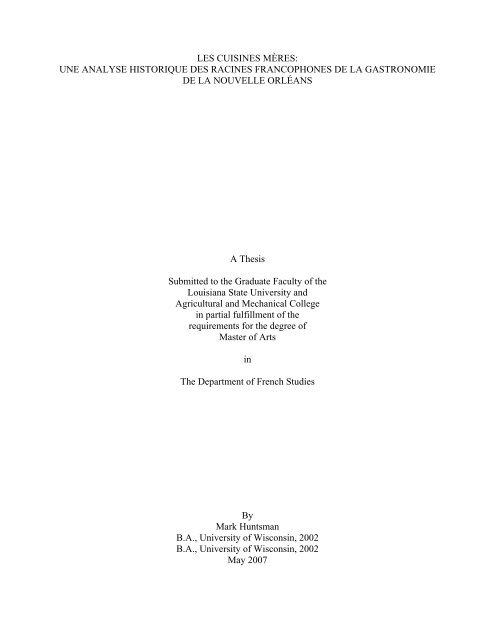 LES CUISINES MÈRES:
UNE ANALYSE HISTORIQUE DES RACINES FRANCOPHONES DE LA GASTRONOMIE DE LA NOUVELLE ORLÉANS

A Thesis

Submitted to the Graduate Faculty of the Louisiana State University and Agricultural and Mechanical College in partial fulfillment of the requirements for the degree of Master of Arts

in

The Department of French Studies

By
Mark Huntsman
B.A., University of Wisconsin, 2002
B.A., University of Wisconsin, 2002
May 2007